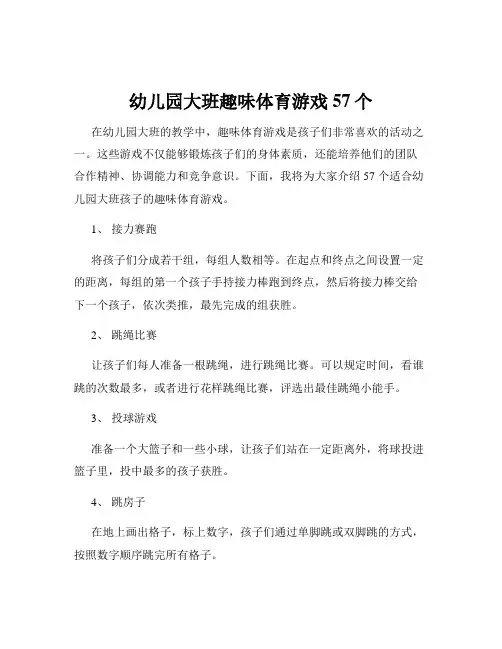 幼儿园大班趣味体育游戏 57 个

在幼儿园大班的教学中，趣味体育游戏是孩子们非常喜欢的活动之一。这些游戏不仅能够锻炼孩子们的身体素质，还能培养他们的团队合作精神、协调能力和竞争意识。下面，我将为大家介绍 57 个适合幼儿园大班孩子的趣味体育游戏。

1、 接力赛跑

将孩子们分成若干组，每组人数相等。在起点和终点之间设置一定的距离，每组的第一个孩子手持接力棒跑到终点，然后将接力棒交给下一个孩子，依次类推，最先完成的组获胜。

2、 跳绳比赛

让孩子们每人准备一根跳绳，进行跳绳比赛。可以规定时间，看谁跳的次数最多，或者进行花样跳绳比赛，评选出最佳跳绳小能手。

3、 投球游戏

准备一个大篮子和一些小球，让孩子们站在一定距离外，将球投进篮子里，投中最多的孩子获胜。

4、 跳房子

在地上画出格子，标上数字，孩子们通过单脚跳或双脚跳的方式，按照数字顺序跳完所有格子。